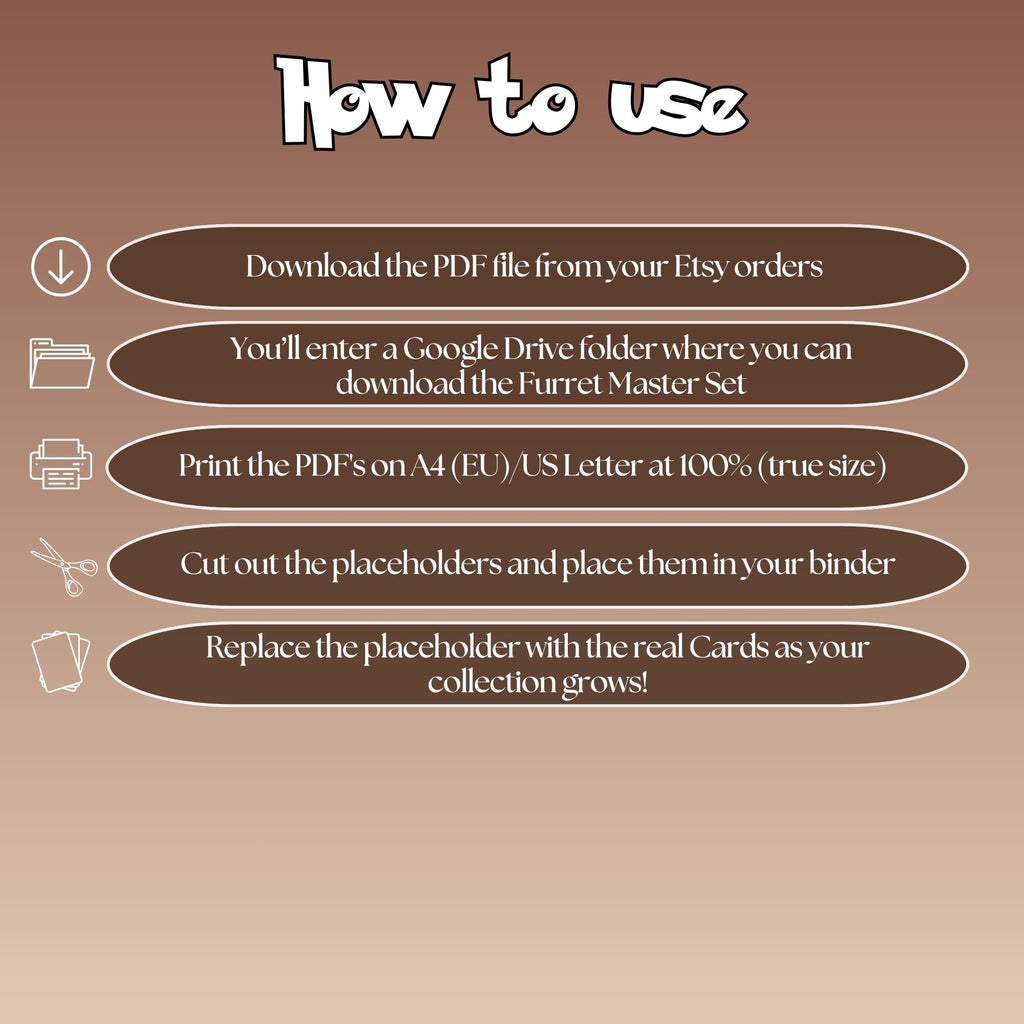 How to use

Download the PDF file from your Etsy orders

You'll enter a Google Drive folder where you can download the Furret Master Set

Print the PDF's on A4 (EU)/US Letter at 100% (true size)

Cut out the placeholders and place them in your binder

Replace the placeholder with the real Cards as your collection grows!